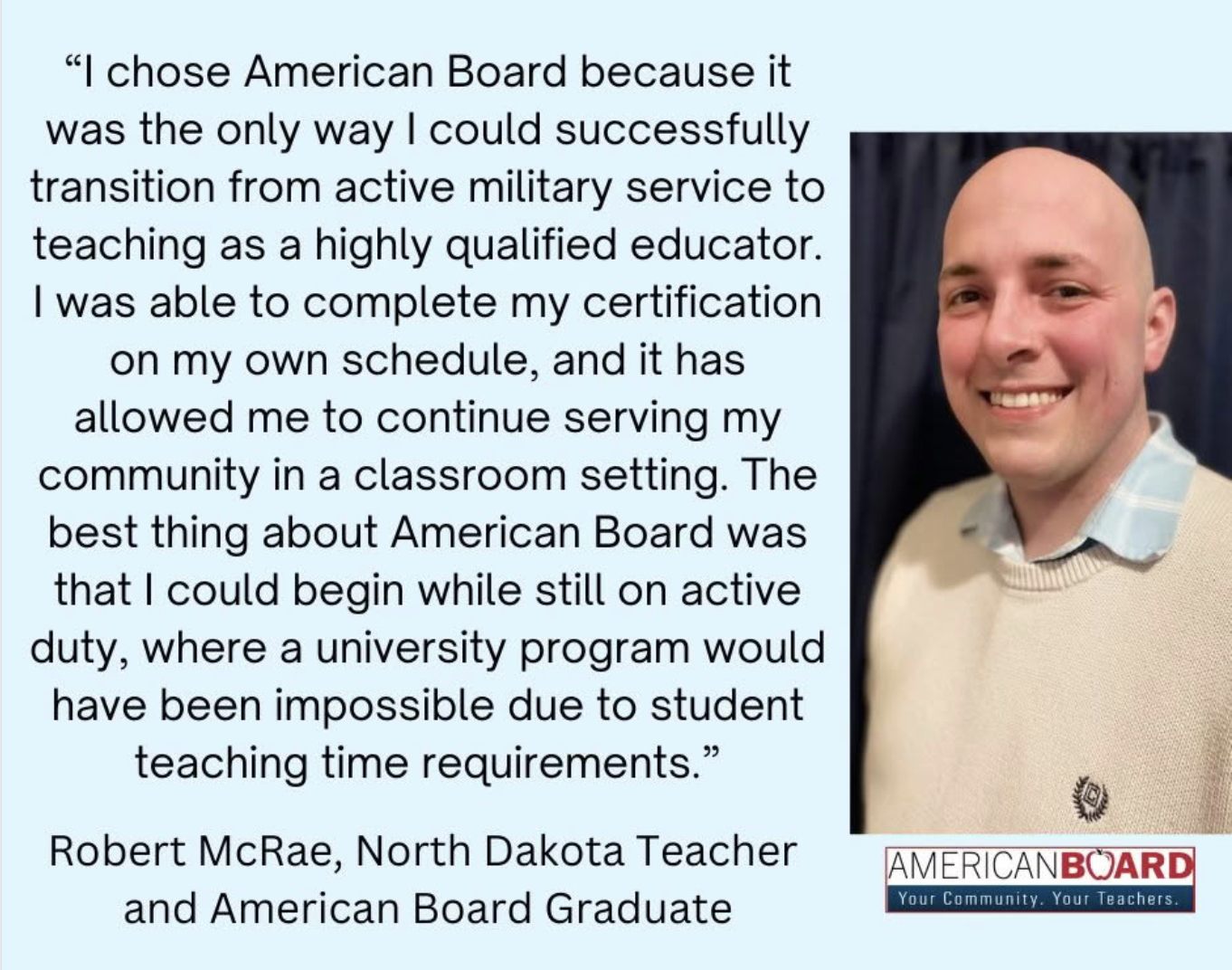 "I chose American Board because it was the only way I could successfully transition from active military service to teaching as a highly qualified educator. I was able to complete my certification on my own schedule, and it has allowed me to continue serving my community in a classroom setting. The best thing about American Board was that I could begin while still on active duty, where a university program would have been impossible due to student teaching time requirements."

Robert McRae, North Dakota Teacher
and American Board Graduate

AMERICANBOARD
Your Community. Your Teachers.